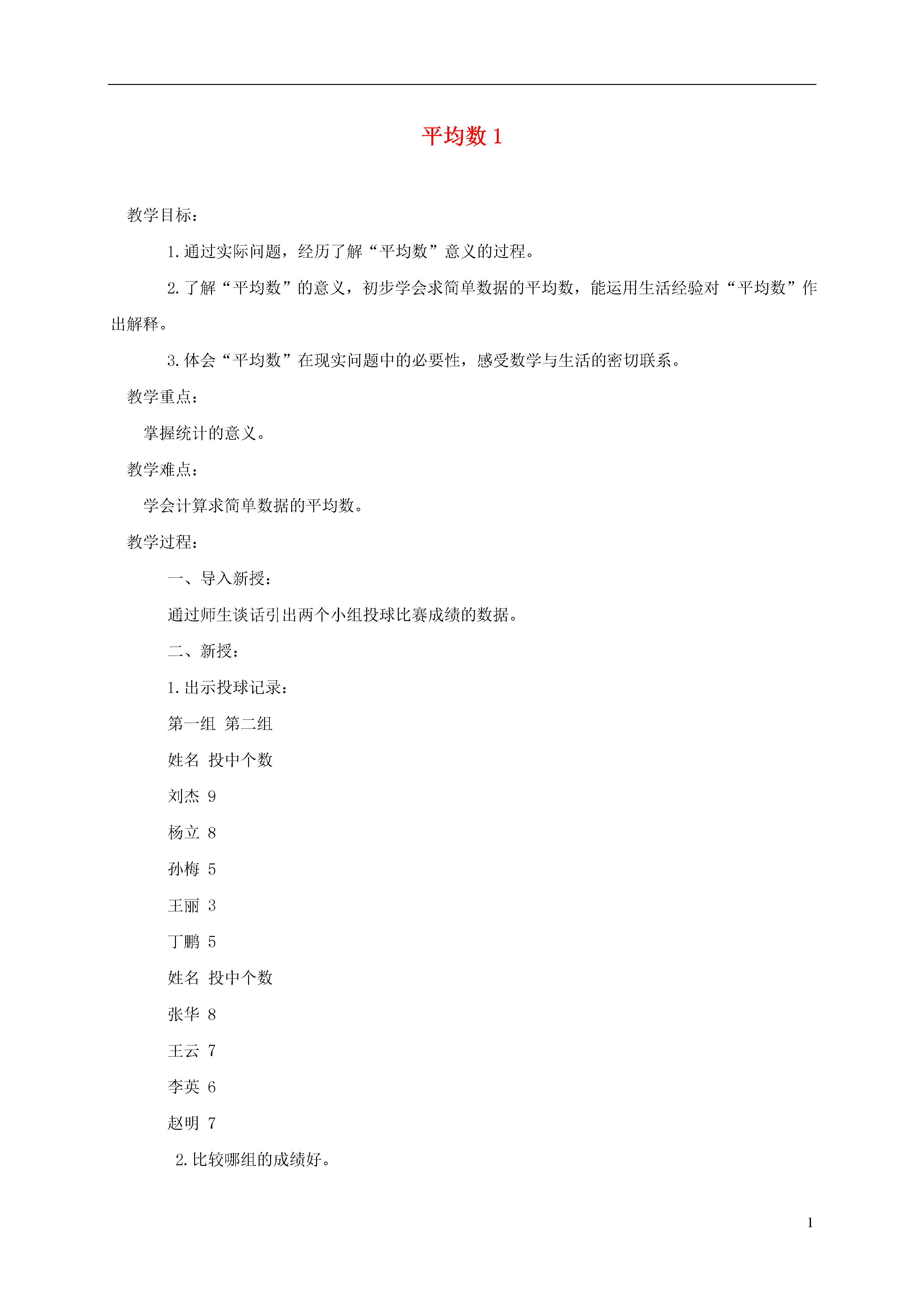 平均数1

教学目标：

1.通过实际问题，经历了解“平均数”意义的过程。

2.了解“平均数”的意义，初步学会求简单数据的平均数，能运用生活经验对“平均数”作出解释。

3.体会“平均数”在现实问题中的必要性，感受数学与生活的密切联系。

教学重点：

掌握统计的意义。

教学难点：

学会计算求简单数据的平均数。

教学过程：

一、导入新授：

通过师生谈话引出两个小组投球比赛成绩的数据。

二、新授：

1.出示投球记录：

第一组 第二组

姓名 投中个数

刘杰 9

杨立 8

孙梅 5

王丽 3

丁鹏 5

姓名 投中个数

张华 8

王云 7

李英 6

赵明 7

2.比较哪组的成绩好。

1